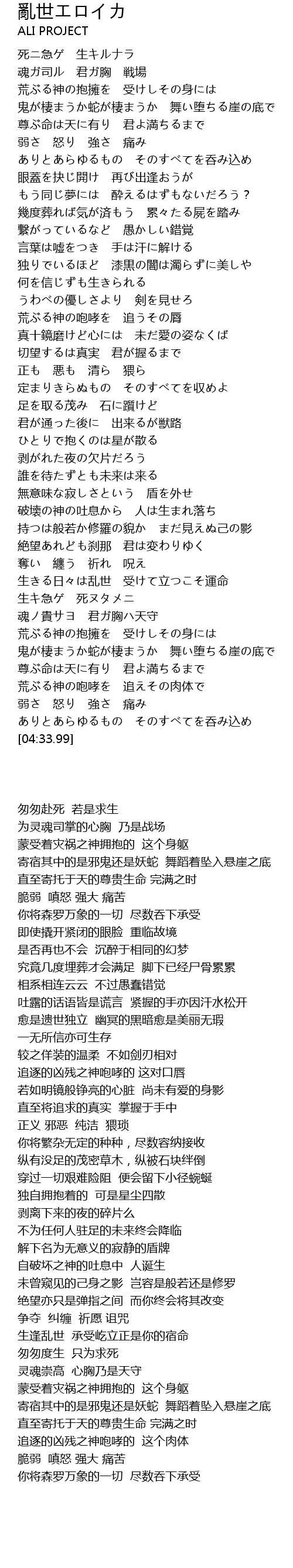 亂世エロイカ
ALI PROJECT

死ニ急ゲ　生キルナラ
魂ガ司ル　君ガ胸　戦場
荒ぶる神の抱擁を　受けしその身には
鬼が棲まうか蛇が棲まうか　舞い堕ちる崖の底で
尊ぶ命は天に有り　君よ満ちるまで
弱さ　怒り　強さ　痛み
ありとあらゆるもの　そのすべてを呑み込め
眼蓋を抉じ開け　再び出逢おうが
もう同じ夢には　酔えるはずもないだろう？
幾度葬れば気が済もう　累々たる屍を踏み
繋がっているなど　愚かしい錯覚
言葉は嘘をつき　手は汗に解ける
独りでいるほど　漆黒の闇は濁らずに美しや
何を信じずも生きられる
うわべの優しさより　剣を見せろ
荒ぶる神の咆哮を　追うその唇
真十鏡磨けど心には　未だ愛の姿なくば
切望するは真実　君が握るまで
正も　悪も　清ら　猥ら
定まりきらぬもの　そのすべてを収めよ
足を取る茂み　石に躓けど
君が通った後に　出来るが獣路
ひとりで抱くのは星が散る
剥がれた夜の欠片だろう
誰を待たずとも未来は来る
無意味な寂しさという　盾を外せ
破壊の神の吐息から　人は生まれ落ち
持つは般若か修羅の貌か　まだ見えぬ己の影
絶望あれども刹那　君は変わりゆく
奪い　纏う　祈れ　呪え
生きる日々は乱世　受けて立つこそ運命
生キ急ゲ　死ヌタメニ
魂ノ貴サヨ　君ガ胸ハ天守
荒ぶる神の抱擁を　受けしその身には
鬼が棲まうか蛇が棲まうか　舞い堕ちる崖の底で
尊ぶ命は天に有り　君よ満ちるまで
荒ぶる神の咆哮を　追えその肉体で
弱さ　怒り　強さ　痛み
ありとあらゆるもの　そのすべてを呑み込め
[04:33.99]

匆匆赴死　若是求生
为灵魂司掌的心胸　乃是战场
蒙受着灾祸之神拥抱的　这个身躯
寄宿其中的是邪鬼还是妖蛇　舞蹈着坠入悬崖之底
直至寄托于天的尊贵生命 完满之时
脆弱　嗔怒 强大 痛苦
你将森罗万象的一切　尽数吞下承受
即使撬开紧闭的眼睑　重临故境
是否再也不会　沉醉于相同的幻梦
究竟几度埋葬才会满足　脚下已经尸骨累累
相系相连云云　不过愚蠢错觉
吐露的话语皆是谎言　紧握的手亦因汗水松开
愈是遗世独立　幽冥的黑暗愈是美丽无瑕
一无所信亦可生存
较之佯装的温柔　不如剑刃相对
追逐的凶残之神咆哮的 这对口唇
若如明镜般铮亮的心脏　尚未有爱的身影
直至将追求的真实　掌握于手中
正义 邪恶　纯洁　猥琐
你将繁杂无定的种种，尽数容纳接收
纵有没足的茂密草木，纵被石块绊倒
穿过一切艰难险阻　便会留下小径蜿蜒
独自拥抱着的　可是星尘四散
剥离下来的夜的碎片么
不为任何人驻足的未来终会降临
解下名为无意义的寂静的盾牌
自破坏之神的吐息中　人诞生
未曾窥见的己身之影　岂容是般若还是修罗
绝望亦只是弹指之间　而你终会将其改变
争夺　纠缠　祈愿　诅咒
生逢乱世　承受屹立正是你的宿命
匆匆度生　只为求死
灵魂崇高　心胸乃是天守
蒙受着灾祸之神拥抱的　这个身躯
寄宿其中的是邪鬼还是妖蛇　舞蹈着坠入悬崖之底
直至寄托于天的尊贵生命 完满之时
追逐的凶残之神咆哮的　这个肉体
脆弱　嗔怒 强大 痛苦
你将森罗万象的一切　尽数吞下承受